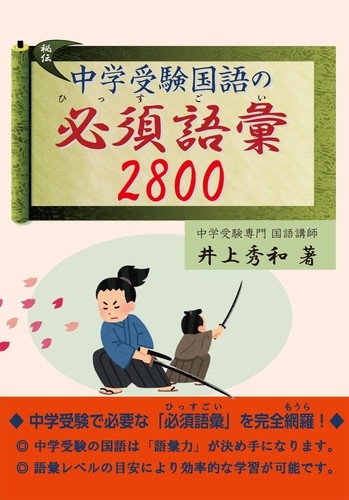 秘伝

中学受験国語の

ひっすごい
必須語彙
2800

中学受験専門 国語講師
井上秀和 著

ひっすごい もうら
◆ 中学受験で必要な「必須語彙」を完全網羅！◆

◎ 中学受験の国語は「語彙力」が決め手になります。

◎ 語彙レベルの目安により効率的な学習が可能です。